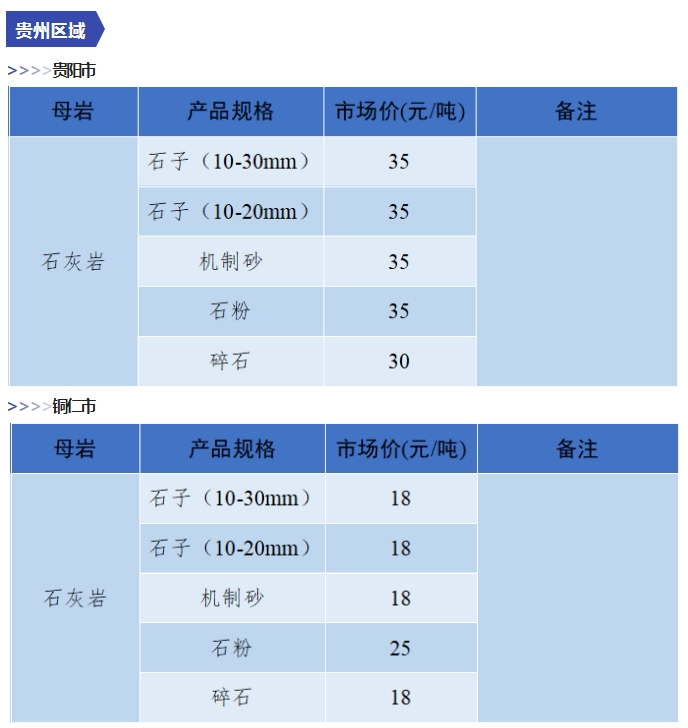 贵州区域

>>>>贵阳市

| 母岩 | 产品规格 | 市场价(元/吨) | 备注 |
|---|---|---|---|
| 石灰岩 | 石子（10-30mm） | 35 | |
| | 石子（10-20mm） | 35 | |
| | 机制砂 | 35 | |
| | 石粉 | 35 | |
| | 碎石 | 30 | |

>>>>铜仁市

| 母岩 | 产品规格 | 市场价(元/吨) | 备注 |
|---|---|---|---|
| 石灰岩 | 石子（10-30mm） | 18 | |
| | 石子（10-20mm） | 18 | |
| | 机制砂 | 18 | |
| | 石粉 | 25 | |
| | 碎石 | 18 | |